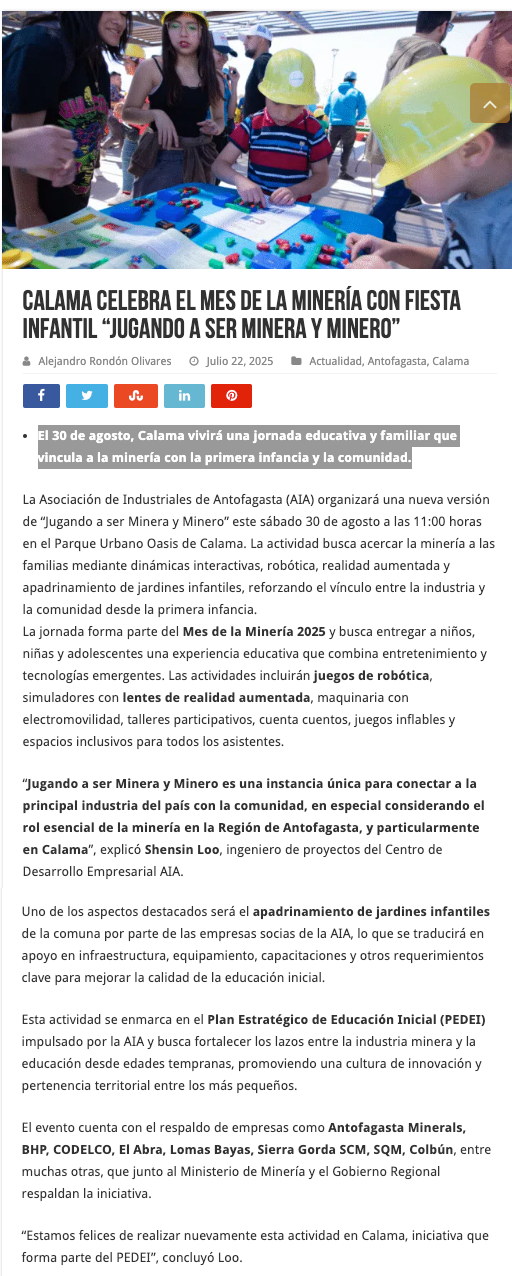 CALAMA CELEBRA EL MES DE LA MINERÍA CON FIESTA INFANTIL “JUGANDO A SER MINERA Y MINERO”

Alejandro Rondón Olivares   Julio 22, 2025   Actualidad, Antofagasta, Calama

- El 30 de agosto, Calama vivirá una jornada educativa y familiar que vincula a la minería con la primera infancia y la comunidad.

La Asociación de Industriales de Antofagasta (AIA) organizará una nueva versión de “Jugando a ser Minera y Minero” este sábado 30 de agosto a las 11:00 horas en el Parque Urbano Oasis de Calama. La actividad busca acercar la minería a las familias mediante dinámicas interactivas, robótica, realidad aumentada y apadrinamiento de jardines infantiles, reforzando el vínculo entre la industria y la comunidad desde la primera infancia.
La jornada forma parte del Mes de la Minería 2025 y busca entregar a niños, niñas y adolescentes una experiencia educativa que combina entretenimiento y tecnologías emergentes. Las actividades incluirán juegos de robótica, simuladores con lentes de realidad aumentada, maquinaria con electromovilidad, talleres participativos, cuenta cuentos, juegos inflables y espacios inclusivos para todos los asistentes.

“Jugando a ser Minera y Minero es una instancia única para conectar a la principal industria del país con la comunidad, en especial considerando el rol esencial de la minería en la Región de Antofagasta, y particularmente en Calama”, explicó Shensin Loo, ingeniero de proyectos del Centro de Desarrollo Empresarial AIA.

Uno de los aspectos destacados será el apadrinamiento de jardines infantiles de la comuna por parte de las empresas socias de la AIA, lo que se traducirá en apoyo en infraestructura, equipamiento, capacitaciones y otros requerimientos clave para mejorar la calidad de la educación inicial.

Esta actividad se enmarca en el Plan Estratégico de Educación Inicial (PEDEI) impulsado por la AIA y busca fortalecer los lazos entre la industria minera y la educación desde edades tempranas, promoviendo una cultura de innovación y pertenencia territorial entre los más pequeños.

El evento cuenta con el respaldo de empresas como Antofagasta Minerals, BHP, CODELCO, El Abra, Lomas Bayas, Sierra Gorda SCM, SQM, Colbún, entre muchas otras, que junto al Ministerio de Minería y el Gobierno Regional respaldan la iniciativa.

“Estamos felices de realizar nuevamente esta actividad en Calama, iniciativa que forma parte del PEDEI”, concluyó Loo.